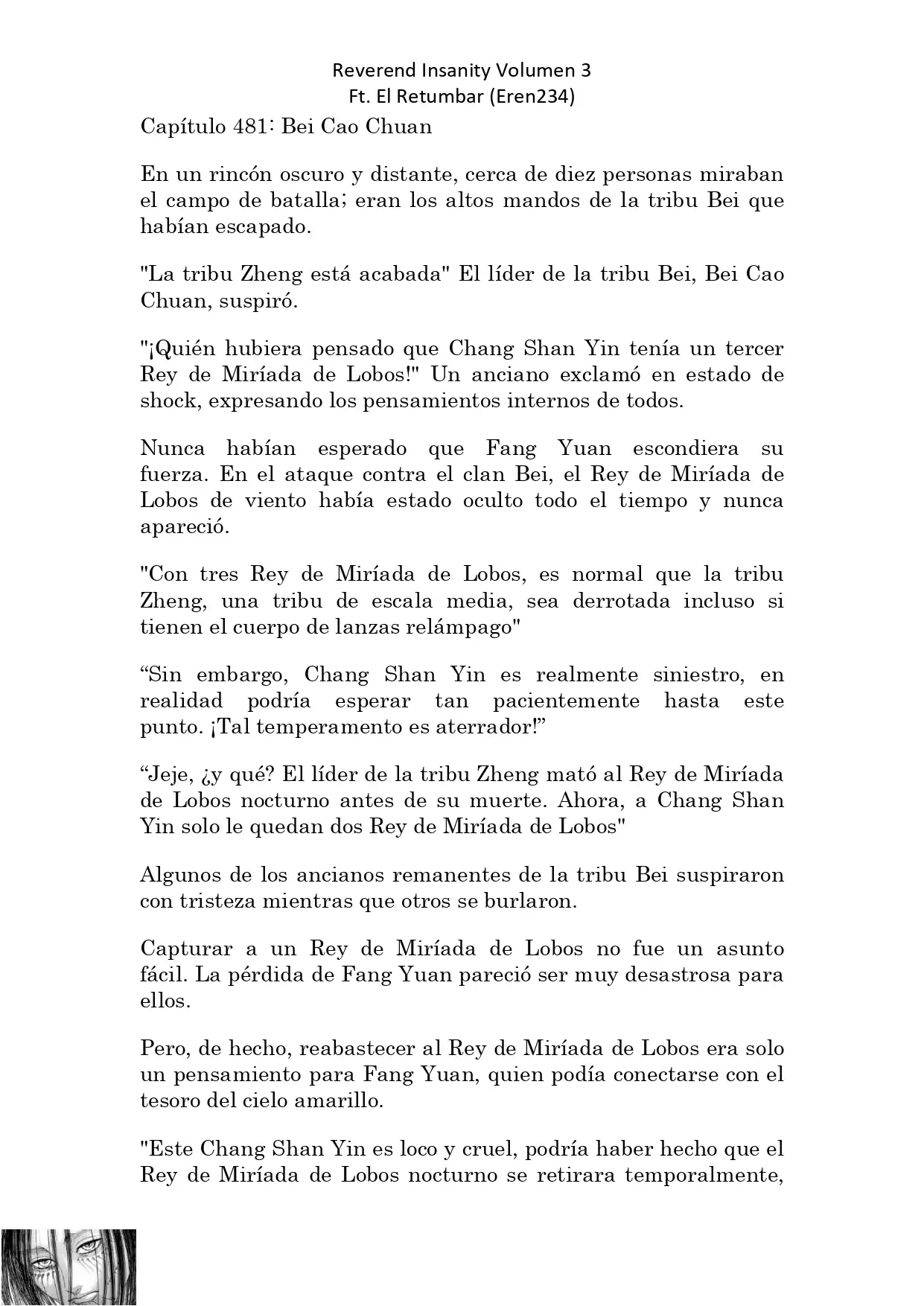 Reverend Insanity Volumen 3
Ft. El Retumbar (Eren234)

Capítulo 481: Bei Cao Chuan

En un rincón oscuro y distante, cerca de diez personas miraban el campo de batalla; eran los altos mandos de la tribu Bei que habían escapado.

"La tribu Zheng está acabada" El líder de la tribu Bei, Bei Cao Chuan, suspiró.

"¡Quién hubiera pensado que Chang Shan Yin tenía un tercer Rey de Miríada de Lobos!" Un anciano exclamó en estado de shock, expresando los pensamientos internos de todos.

Nunca habían esperado que Fang Yuan escondiera su fuerza. En el ataque contra el clan Bei, el Rey de Miríada de Lobos de viento había estado oculto todo el tiempo y nunca apareció.

"Con tres Rey de Miríada de Lobos, es normal que la tribu Zheng, una tribu de escala media, sea derrotada incluso si tienen el cuerpo de lanzas relámpago"

“Sin embargo, Chang Shan Yin es realmente siniestro, en realidad podría esperar tan pacientemente hasta este punto. ¡Tal temperamento es aterrador!”

“Jeje, ¿y qué? El líder de la tribu Zheng mató al Rey de Miríada de Lobos nocturno antes de su muerte. Ahora, a Chang Shan Yin solo le quedan dos Rey de Miríada de Lobos"

Algunos de los ancianos remanentes de la tribu Bei suspiraron con tristeza mientras que otros se burlaron.

Capturar a un Rey de Miríada de Lobos no fue un asunto fácil. La pérdida de Fang Yuan pareció ser muy desastrosa para ellos.

Pero, de hecho, reabastecer al Rey de Miríada de Lobos era solo un pensamiento para Fang Yuan, quien podía conectarse con el tesoro del cielo amarillo.

"Este Chang Shan Yin es loco y cruel, podría haber hecho que el Rey de Miríada de Lobos nocturno se retirara temporalmente,